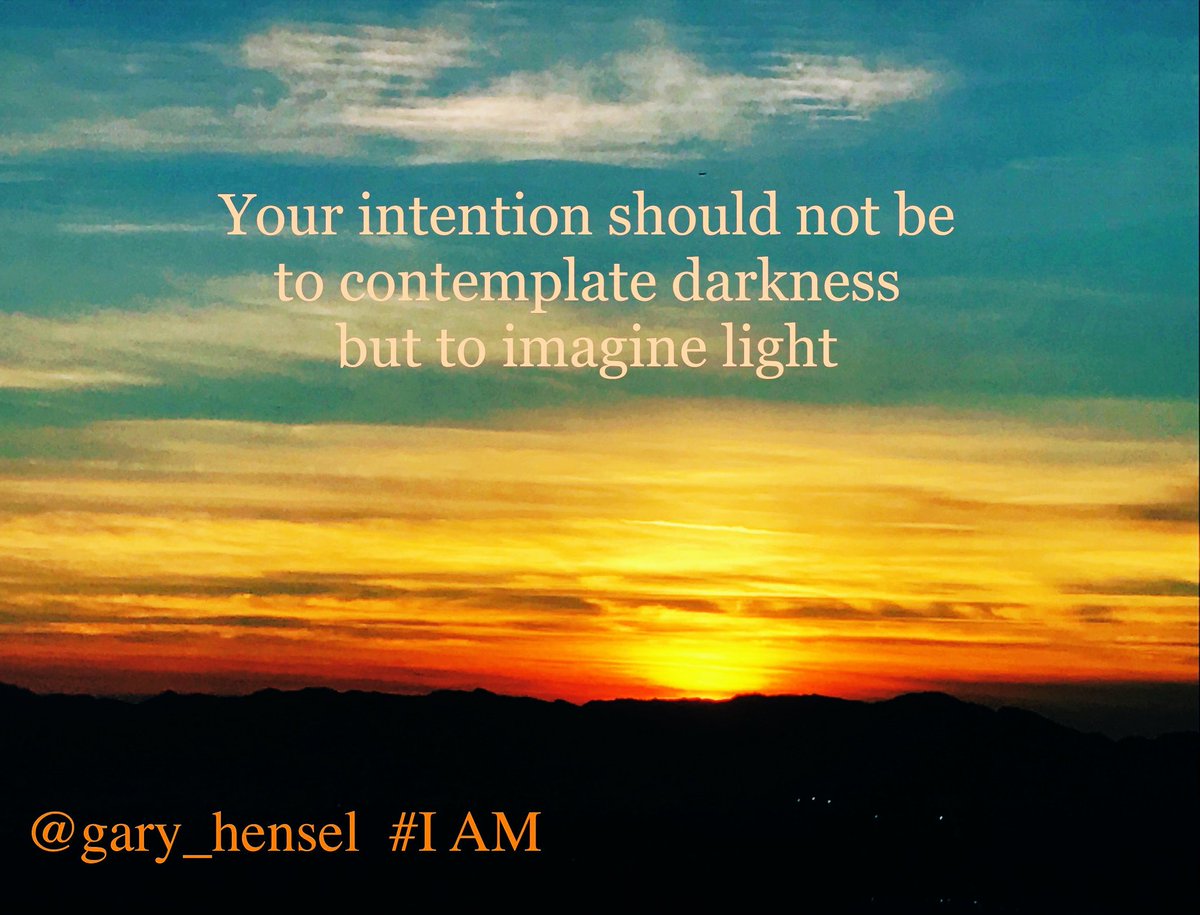 Your intention should not be to contemplate darkness but to imagine light

@gary_hensel #I AM